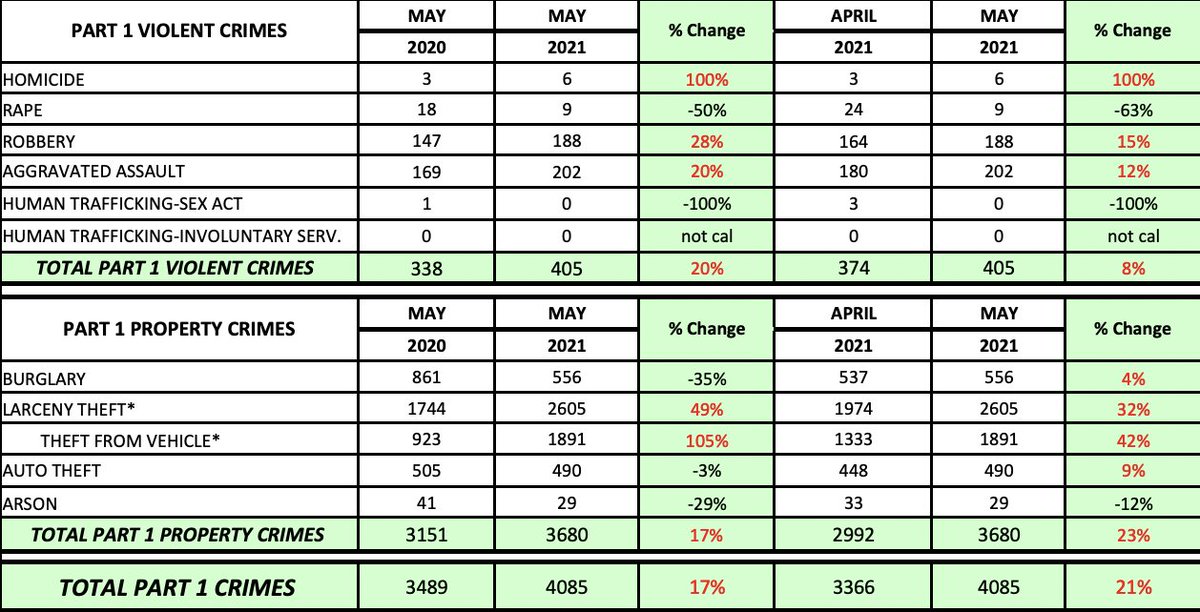 | PART 1 VIOLENT CRIMES | MAY 2020 | MAY 2021 | % Change | APRIL 2021 | MAY 2021 | % Change |
|---|---|---|---|---|---|---|
| HOMICIDE | 3 | 6 | 100% | 3 | 6 | 100% |
| RAPE | 18 | 9 | -50% | 24 | 9 | -63% |
| ROBBERY | 147 | 188 | 28% | 164 | 188 | 15% |
| AGGRAVATED ASSAULT | 169 | 202 | 20% | 180 | 202 | 12% |
| HUMAN TRAFFICKING-SEX ACT | 1 | 0 | -100% | 3 | 0 | -100% |
| HUMAN TRAFFICKING-INVOLUNTARY SERV. | 0 | 0 | not cal | 0 | 0 | not cal |
| TOTAL PART 1 VIOLENT CRIMES | 338 | 405 | 20% | 374 | 405 | 8% |

| PART 1 PROPERTY CRIMES | MAY 2020 | MAY 2021 | % Change | APRIL 2021 | MAY 2021 | % Change |
|---|---|---|---|---|---|---|
| BURGLARY | 861 | 556 | -35% | 537 | 556 | 4% |
| LARCENY THEFT* | 1744 | 2605 | 49% | 1974 | 2605 | 32% |
| THEFT FROM VEHICLE* | 923 | 1891 | 105% | 1333 | 1891 | 42% |
| AUTO THEFT | 505 | 490 | -3% | 448 | 490 | 9% |
| ARSON | 41 | 29 | -29% | 33 | 29 | -12% |
| TOTAL PART 1 PROPERTY CRIMES | 3151 | 3680 | 17% | 2992 | 3680 | 23% |

| TOTAL PART 1 CRIMES | 3489 | 4085 | 17% | 3366 | 4085 | 21% |
|---|---|---|---|---|---|---|